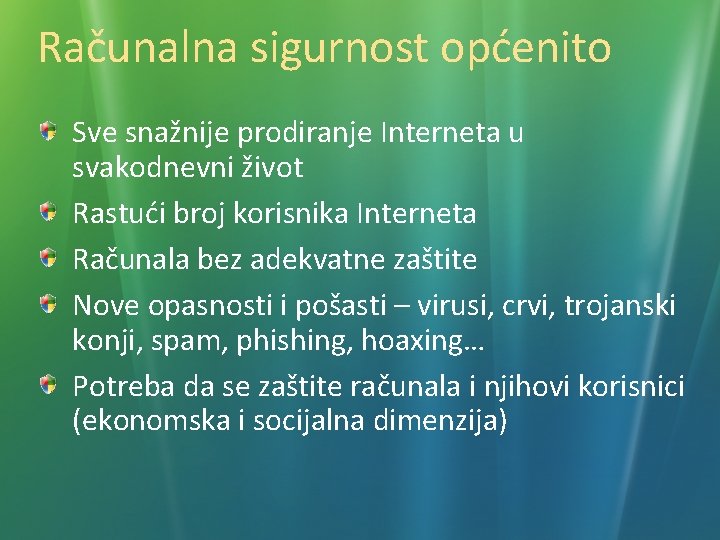 Računalna sigurnost općenito

Sve snažnije prodiranje Interneta u svakodnevni život

Rastući broj korisnika Interneta

Računala bez adekvatne zaštite

Nove opasnosti i pošasti – virusi, crvi, trojanski konji, spam, phishing, hoaxing…

Potreba da se zaštite računala i njihovi korisnici (ekonomska i socijalna dimenzija)